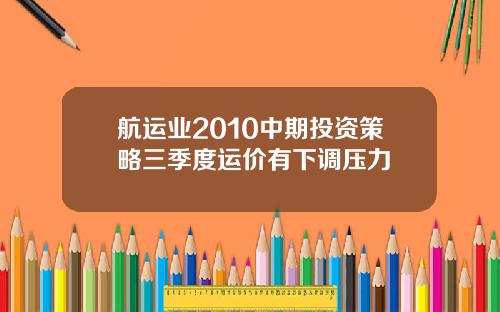 航运业2010中期投资策略三季度运价有下调压力